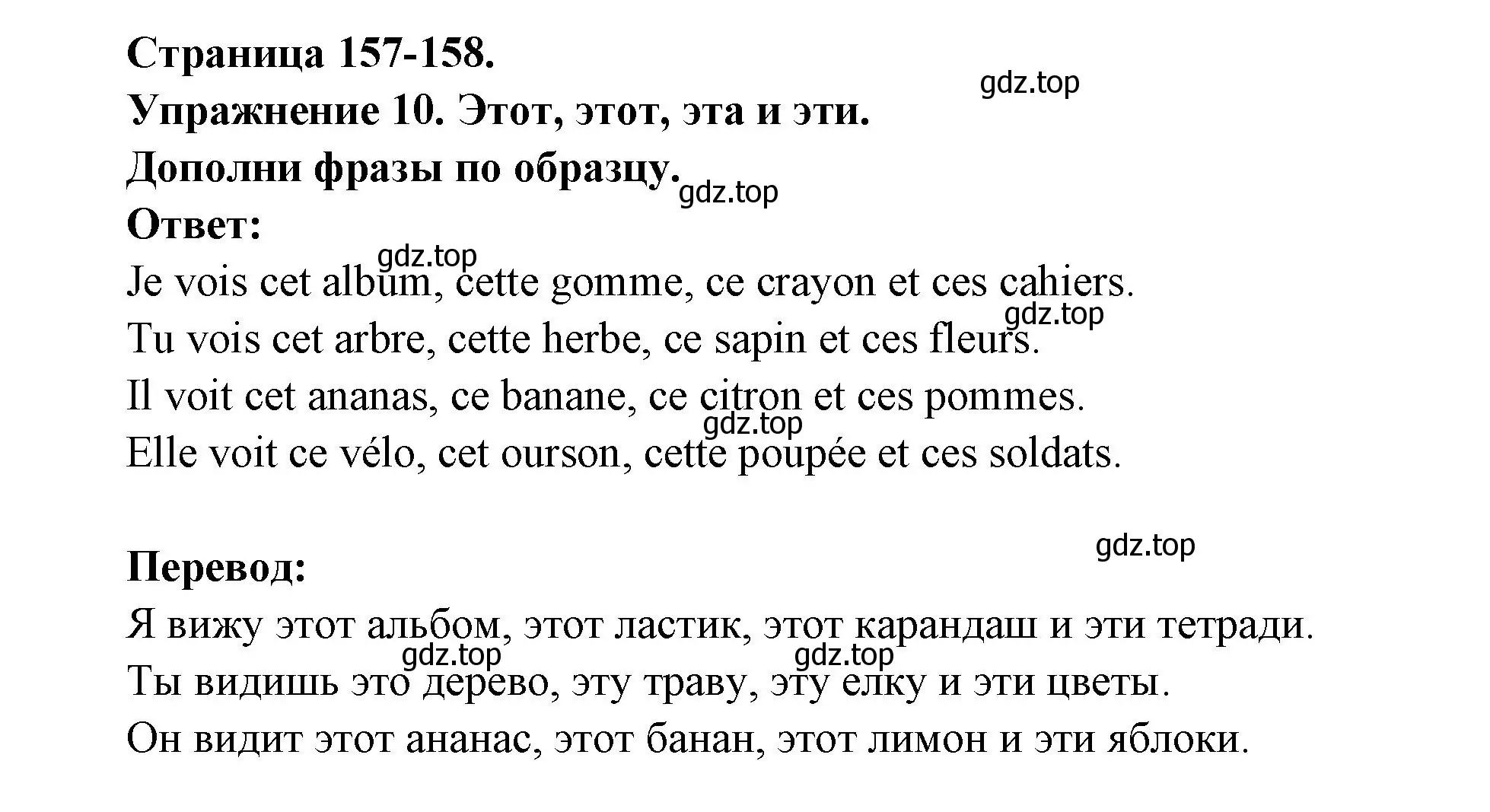 Страница 157-158.
gdz.top
Упражнение 10. Этот, этот, эта и эти.
Дополни фразы по образцу.
gdz.top
Ответ:
gdz.top
Je vois cet album, cette gomme, ce crayon et ces cahiers.
gdz.top
Tu vois cet arbre, cette herbe, ce sapin et ces fleurs.
Il voit cet ananas, ce banane, ce citron et ces pommes.
gdz.top
Elle voit ce vélo, cet ourson, cette poupée et ces soldats.

gdz.top
Перевод:
Я вижу этот альбом, этот ластик, этот карандаш и эти тетради.
gdz.top
gdz.top
Ты видишь это дерево, эту траву, эту елку и эти цветы.
Он видит этот ананас, этот банан, этот лимон и эти яблоки.